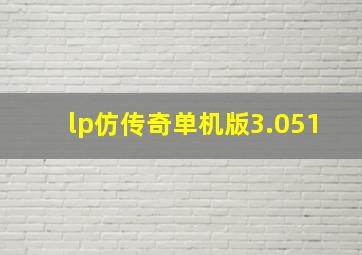 lp仿传奇单机版3.051